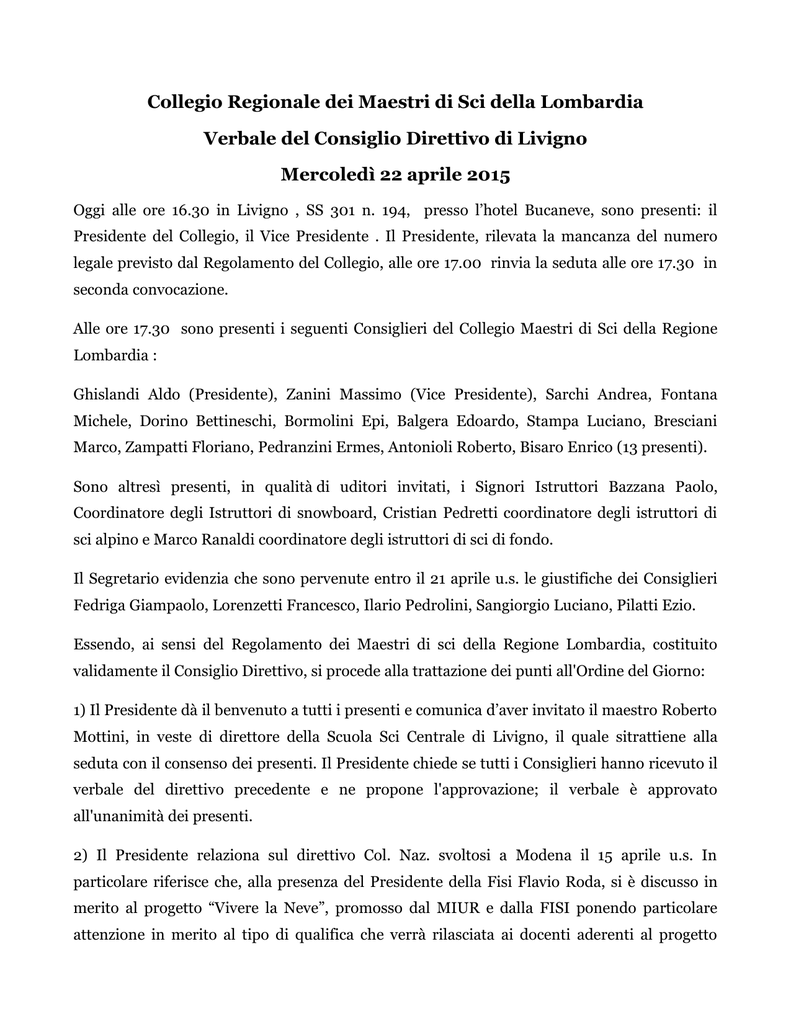 Collegio Regionale dei Maestri di Sci della Lombardia

Verbale del Consiglio Direttivo di Livigno

Mercoledì 22 aprile 2015

Oggi alle ore 16.30 in Livigno , SS 301 n. 194, presso l'hotel Bucaneve, sono presenti: il Presidente del Collegio, il Vice Presidente . Il Presidente, rilevata la mancanza del numero legale previsto dal Regolamento del Collegio, alle ore 17.00 rinvia la seduta alle ore 17.30 in seconda convocazione.

Alle ore 17.30 sono presenti i seguenti Consiglieri del Collegio Maestri di Sci della Regione Lombardia :

Ghislandi Aldo (Presidente), Zanini Massimo (Vice Presidente), Sarchi Andrea, Fontana Michele, Dorino Bettineschi, Bormolini Epi, Balgera Edoardo, Stampa Luciano, Bresciani Marco, Zampatti Floriano, Pedranzini Ermes, Antonioli Roberto, Bisaro Enrico (13 presenti).

Sono altresì presenti, in qualità di uditori invitati, i Signori Istruttori Bazzana Paolo, Coordinatore degli Istruttori di snowboard, Cristian Pedretti coordinatore degli istruttori di sci alpino e Marco Ranaldi coordinatore degli istruttori di sci di fondo.

Il Segretario evidenzia che sono pervenute entro il 21 aprile u.s. le giustifiche dei Consiglieri Fedriga Giampaolo, Lorenzetti Francesco, Ilario Pedrolini, Sangiorgio Luciano, Pilatti Ezio.

Essendo, ai sensi del Regolamento dei Maestri di sci della Regione Lombardia, costituito validamente il Consiglio Direttivo, si procede alla trattazione dei punti all'Ordine del Giorno:

1) Il Presidente dà il benvenuto a tutti i presenti e comunica d'aver invitato il maestro Roberto Mottini, in veste di direttore della Scuola Sci Centrale di Livigno, il quale sitrattiene alla seduta con il consenso dei presenti. Il Presidente chiede se tutti i Consiglieri hanno ricevuto il verbale del direttivo precedente e ne propone l'approvazione; il verbale è approvato all'unanimità dei presenti.

2) Il Presidente relaziona sul direttivo Col. Naz. svoltosi a Modena il 15 aprile u.s. In particolare riferisce che, alla presenza del Presidente della Fisi Flavio Roda, si è discusso in merito al progetto "Vivere la Neve", promosso dal MIUR e dalla FISI ponendo particolare attenzione in merito al tipo di qualifica che verrà rilasciata ai docenti aderenti al progetto